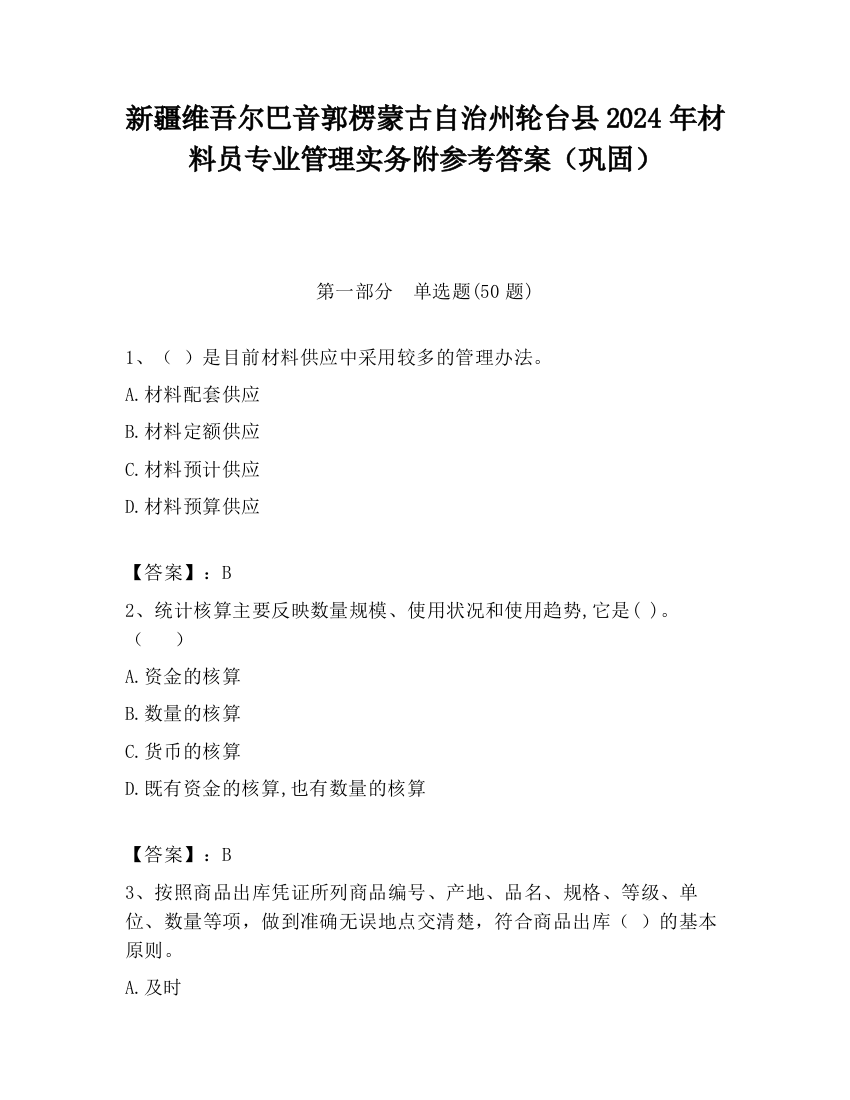 新疆维吾尔巴音郭楞蒙古自治州轮台县2024年材料员专业管理实务附参考答案（巩固）

第一部分　单选题(50题)

1、（ ）是目前材料供应中采用较多的管理办法。

A.材料配套供应

B.材料定额供应

C.材料预计供应

D.材料预算供应

【答案】：B

2、统计核算主要反映数量规模、使用状况和使用趋势,它是( )。（　　）

A.资金的核算

B.数量的核算

C.货币的核算

D.既有资金的核算,也有数量的核算

【答案】：B

3、按照商品出库凭证所列商品编号、产地、品名、规格、等级、单位、数量等项，做到准确无误地点交清楚，符合商品出库（ ）的基本原则。

A.及时